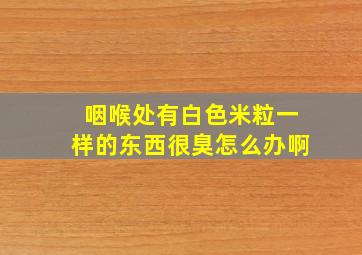 咽喉处有白色米粒一样的东西很臭怎么办啊